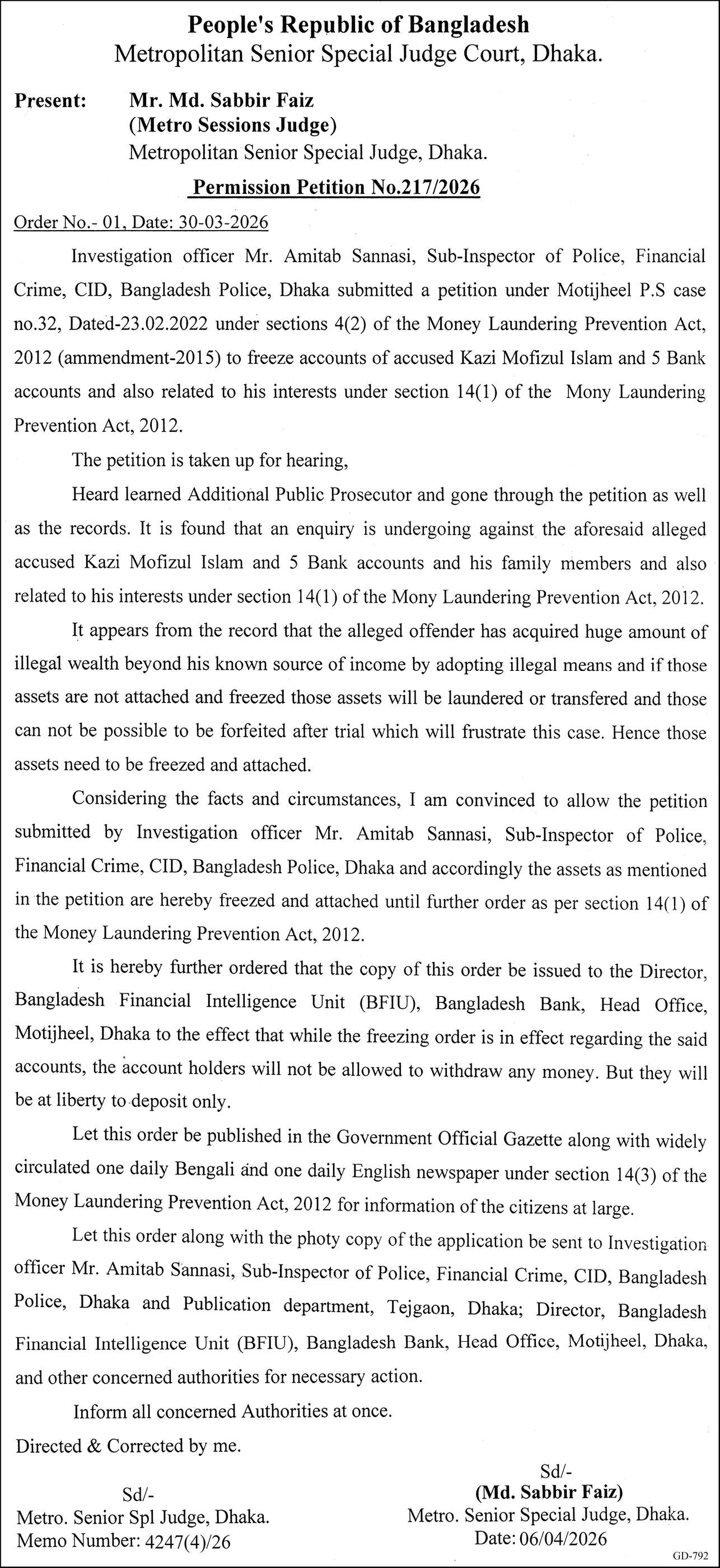 People's Republic of Bangladesh
Metropolitan Senior Special Judge Court, Dhaka.

Present: Mr. Md. Sabbir Faiz
(Metro Sessions Judge)
Metropolitan Senior Special Judge, Dhaka.

Permission Petition No.217/2026

Order No.- 01, Date: 30-03-2026

Investigation officer Mr. Amitab Sannasi, Sub-Inspector of Police, Financial Crime, CID, Bangladesh Police, Dhaka submitted a petition under Motijheel P.S case no.32, Dated-23.02.2022 under sections 4(2) of the Money Laundering Prevention Act, 2012 (ammendment-2015) to freeze accounts of accused Kazi Mofizul Islam and 5 Bank accounts and also related to his interests under section 14(1) of the Mony Laundering Prevention Act, 2012.

The petition is taken up for hearing,

Heard learned Additional Public Prosecutor and gone through the petition as well as the records. It is found that an enquiry is undergoing against the aforesaid alleged accused Kazi Mofizul Islam and 5 Bank accounts and his family members and also related to his interests under section 14(1) of the Mony Laundering Prevention Act, 2012.

It appears from the record that the alleged offender has acquired huge amount of illegal wealth beyond his known source of income by adopting illegal means and if those assets are not attached and freezed those assets will be laundered or transfered and those can not be possible to be forfeited after trial which will frustrate this case. Hence those assets need to be freezed and attached.

Considering the facts and circumstances, I am convinced to allow the petition submitted by Investigation officer Mr. Amitab Sannasi, Sub-Inspector of Police, Financial Crime, CID, Bangladesh Police, Dhaka and accordingly the assets as mentioned in the petition are hereby freezed and attached until further order as per section 14(1) of the Money Laundering Prevention Act, 2012.

It is hereby further ordered that the copy of this order be issued to the Director, Bangladesh Financial Intelligence Unit (BFIU), Bangladesh Bank, Head Office, Motijheel, Dhaka to the effect that while the freezing order is in effect regarding the said accounts, the account holders will not be allowed to withdraw any money. But they will be at liberty to deposit only.

Let this order be published in the Government Official Gazette along with widely circulated one daily Bengali and one daily English newspaper under section 14(3) of the Money Laundering Prevention Act, 2012 for information of the citizens at large.

Let this order along with the photy copy of the application be sent to Investigation officer Mr. Amitab Sannasi, Sub-Inspector of Police, Financial Crime, CID, Bangladesh Police, Dhaka and Publication department, Tejgaon, Dhaka; Director, Bangladesh Financial Intelligence Unit (BFIU), Bangladesh Bank, Head Office, Motijheel, Dhaka, and other concerned authorities for necessary action.

Inform all concerned Authorities at once.

Directed & Corrected by me.

Sd/-
Metro. Senior Spl Judge, Dhaka.
Memo Number: 4247(4)/26

Sd/-
(Md. Sabbir Faiz)
Metro. Senior Special Judge, Dhaka.
Date: 06/04/2026

GD-792